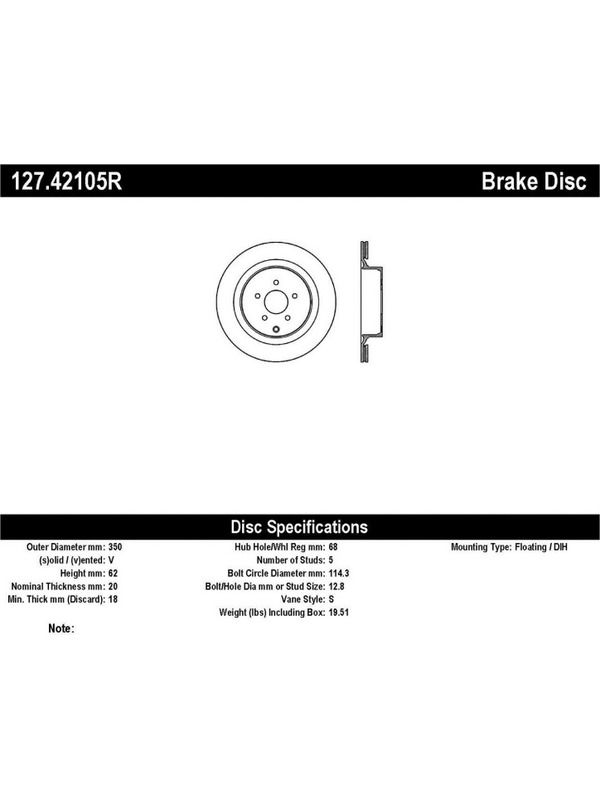 127.42105R

Brake Disc

Disc Specifications

Outer Diameter mm: 350
(s)olid / (v)ented: V
Height mm: 62
Nominal Thickness mm: 20
Min. Thick mm (Discard): 18

Hub Hole/Whl Reg mm: 68
Number of Studs: 5
Bolt Circle Diameter mm: 114.3
Bolt/Hole Dia mm or Stud Size: 12.8
Vane Style: S
Weight (lbs) Including Box: 19.51

Mounting Type: Floating / DIH

Note: